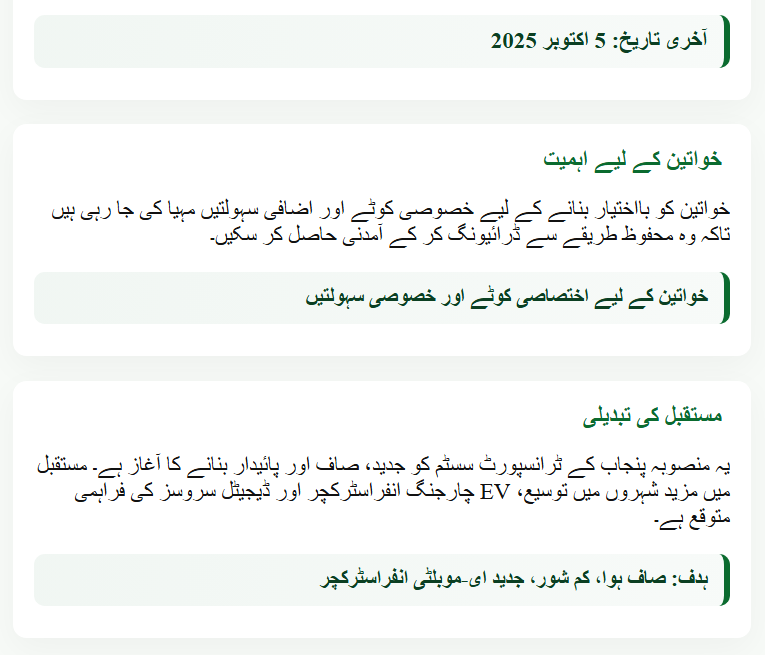 آخری تاریخ: 5 اکتوبر 2025

خواتین کے لیے اہمیت

خواتین کو بااختیار بنانے کے لیے خصوصی کوٹے اور اضافی سہولتیں مہیا کی جا رہی ہیں تاکہ وہ محفوظ طریقے سے ڈرائیونگ کر کے آمدنی حاصل کر سکیں۔

خواتین کے لیے اختصاصی کوٹے اور خصوصی سہولتیں

مستقبل کی تبدیلی

یہ منصوبہ پنجاب کے ٹرانسپورٹ سسٹم کو جدید، صاف اور پائیدار بنانے کا آغاز ہے۔ مستقبل میں مزید شہروں میں توسیع، EV چارجنگ انفراسٹرکچر اور ڈیجیٹل سروسز کی فراہمی متوقع ہے۔

ہدف: صاف ہوا، کم شور، جدید ای-موبلٹی انفراسٹرکچر